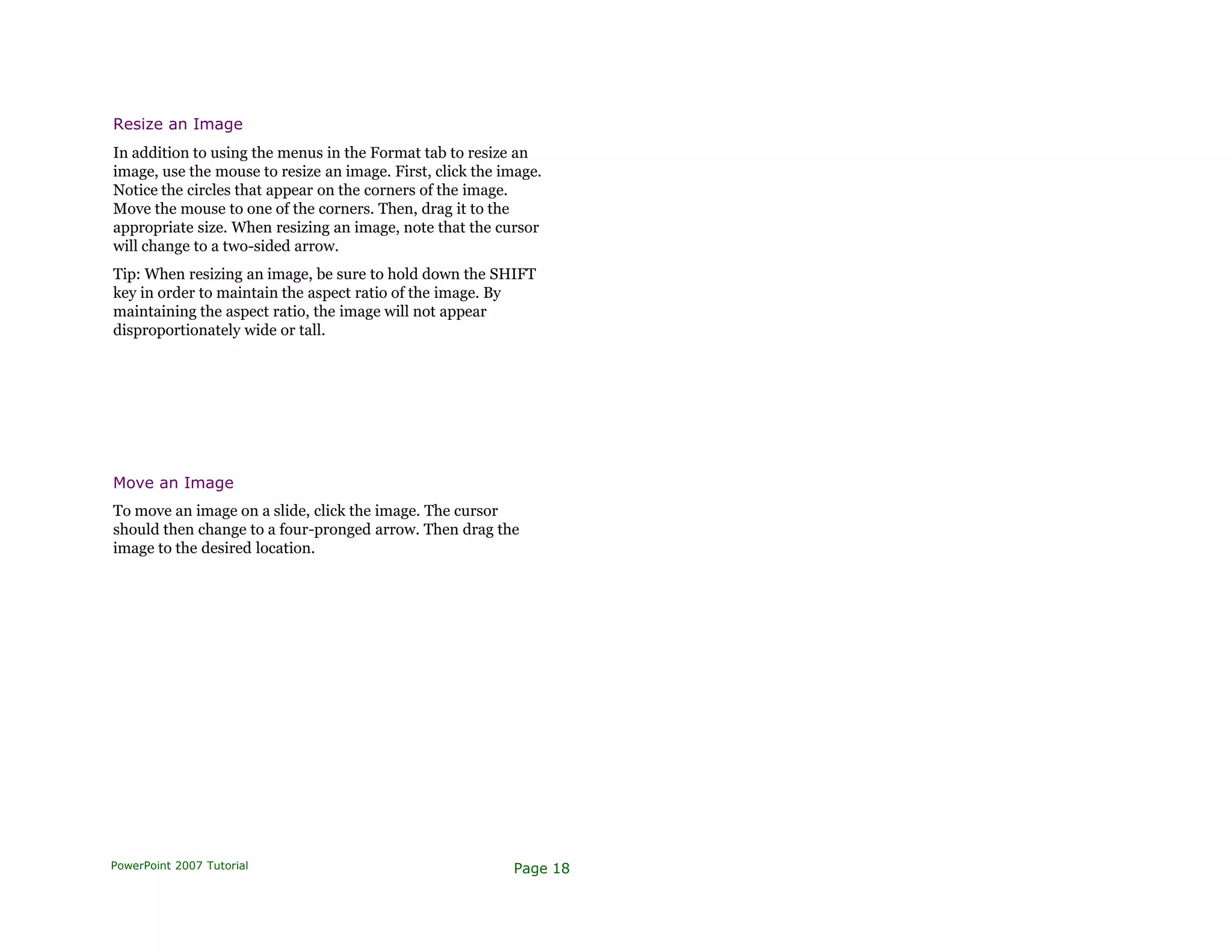 Resize an Image

In addition to using the menus in the Format tab to resize an image, use the mouse to resize an image. First, click the image. Notice the circles that appear on the corners of the image. Move the mouse to one of the corners. Then, drag it to the appropriate size. When resizing an image, note that the cursor will change to a two-sided arrow.

Tip: When resizing an image, be sure to hold down the SHIFT key in order to maintain the aspect ratio of the image. By maintaining the aspect ratio, the image will not appear disproportionately wide or tall.

Move an Image

To move an image on a slide, click the image. The cursor should then change to a four-pronged arrow. Then drag the image to the desired location.

PowerPoint 2007 Tutorial

Page 18